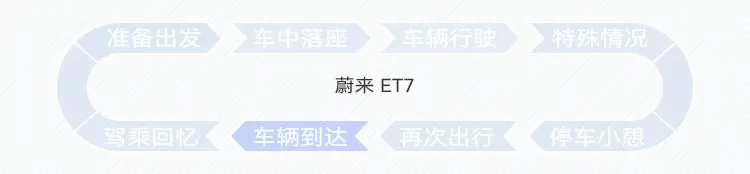 准备出发
车中落座
车辆行驶
特殊情况

蔚来 ET7

驾乘回忆
车辆到达
再次出行
停车小憩